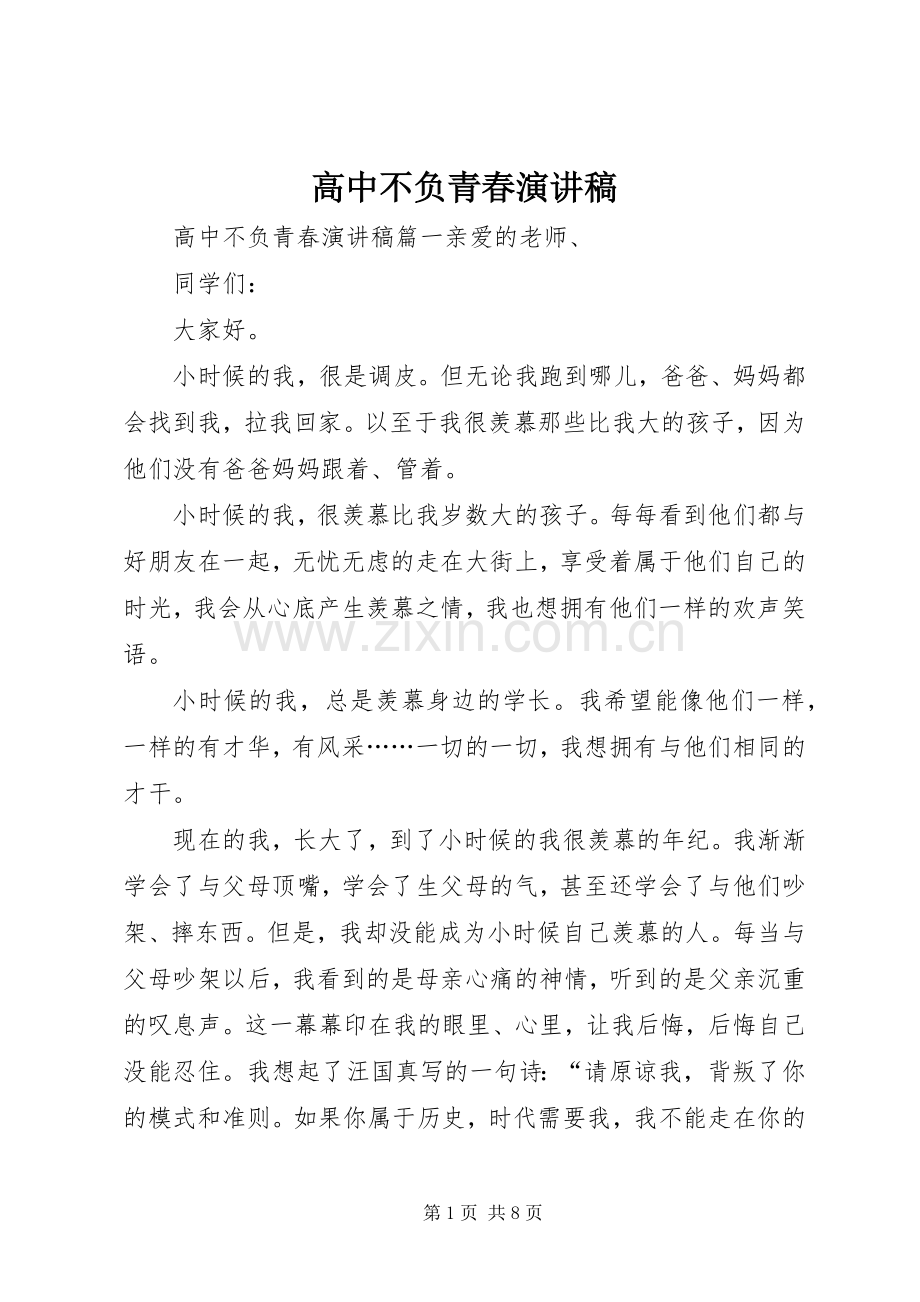 高中不负青春演讲稿

高中不负青春演讲稿篇一亲爱的老师、

同学们：

大家好。

小时候的我，很是调皮。但无论我跑到哪儿，爸爸、妈妈都会找到我，拉我回家。以至于我很羡慕那些比我大的孩子，因为他们没有爸爸妈妈跟着、管着。

小时候的我，很羡慕比我岁数大的孩子。每每看到他们都与好朋友在一起，无忧无虑的走在大街上，享受着属于他们自己的时光，我会从心底产生羡慕之情，我也想拥有他们一样的欢声笑语。

小时候的我，总是羡慕身边的学长。我希望能像他们一样，一样的有才华，有风采……一切的一切，我想拥有与他们相同的才干。

现在的我，长大了，到了小时候的我很羡慕的年纪。我渐渐学会了与父母顶嘴，学会了生父母的气，甚至还学会了与他们吵架、摔东西。但是，我却没能成为小时候自己羡慕的人。每当与父母吵架以后，我看到的是母亲心痛的神情，听到的是父亲沉重的叹息声。这一幕幕印在我的眼里、心里，让我后悔，后悔自己没能忍住。我想起了汪国真写的一句诗：“请原谅我，背叛了你的模式和准则。如果你属于历史，时代需要我，我不能走在你的

第1页 共8页

www.zixin.com.cn